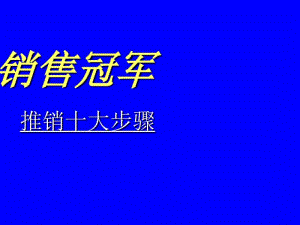 销售冠军

推销十大步骤